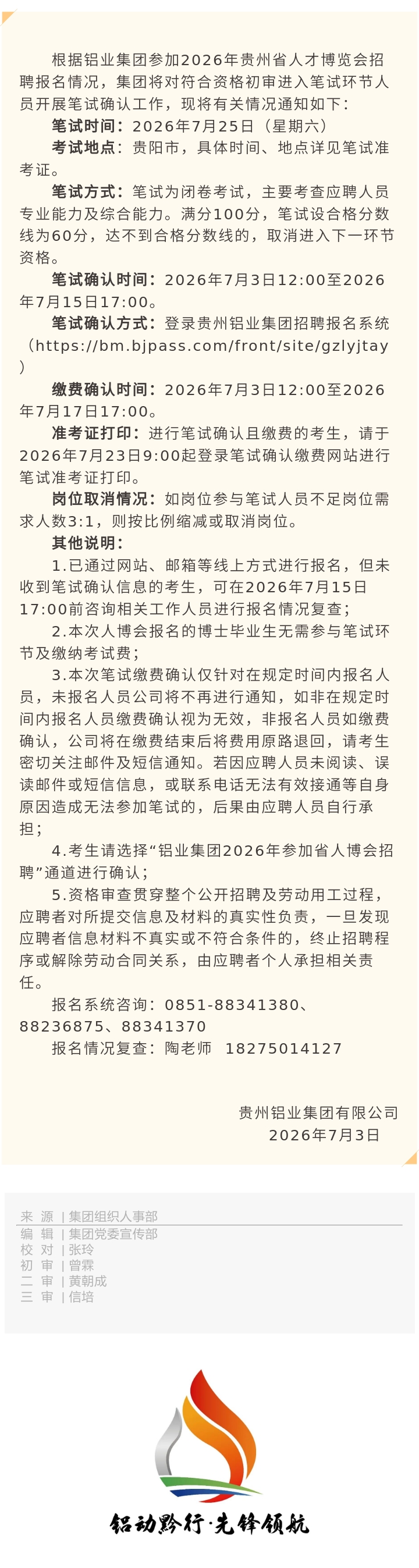 根据铝业集团参加2026年贵州省人才博览会招聘报名情况，集团将对符合资格初审进入笔试环节人员开展笔试确认工作，现将有关情况通知如下：

笔试时间：2026年7月25日（星期六）

考试地点：贵阳市，具体时间、地点详见笔试准考证。

笔试方式：笔试为闭卷考试，主要考查应聘人员专业能力及综合能力。满分100分，笔试设合格分数线为60分，达不到合格分数线的，取消进入下一环节资格。

笔试确认时间：2026年7月3日12:00至2026年7月15日17:00。

笔试确认方式：登录贵州铝业集团招聘报名系统（https://bm.bjpass.com/front/site/gzlyjtay）

缴费确认时间：2026年7月3日12:00至2026年7月17日17:00。

准考证打印：进行笔试确认且缴费的考生，请于2026年7月23日9:00起登录笔试确认缴费网站进行笔试准考证打印。

岗位取消情况：如岗位参与笔试人员不足岗位需求人数3:1，则按比例缩减或取消岗位。

其他说明：

1.已通过网站、邮箱等线上方式进行报名，但未收到笔试确认信息的考生，可在2026年7月15日17:00前咨询相关工作人员进行报名情况复查；

2.本次人博会报名的博士毕业生无需参与笔试环节及缴纳考试费；

3.本次笔试缴费确认仅针对在规定时间内报名人员，未报名人员公司将不再进行通知，如非在规定时间内报名人员缴费确认视为无效，非报名人员如缴费确认，公司将在缴费结束后将费用原路退回，请考生密切关注邮件及短信通知。若因应聘人员未阅读、误读邮件或短信信息，或联系电话无法有效接通等自身原因造成无法参加笔试的，后果由应聘人员自行承担；

4.考生请选择“铝业集团2026年参加省人博会招聘”通道进行确认；

5.资格审查贯穿整个公开招聘及劳动用工过程，应聘者对所提交信息及材料的真实性负责，一旦发现应聘者信息材料不真实或不符合条件的，终止招聘程序或解除劳动合同关系，由应聘者个人承担相关责任。

报名系统咨询：0851-88341380、88236875、88341370

报名情况复查：陶老师 18275014127

贵州铝业集团有限公司
2026年7月3日

来 源 | 集团组织人事部
编 辑 | 集团党委宣传部
校 对 | 张玲
初 审 | 曾霖
二 审 | 黄朝成
三 审 | 信培

铝动黔行·先锋领航